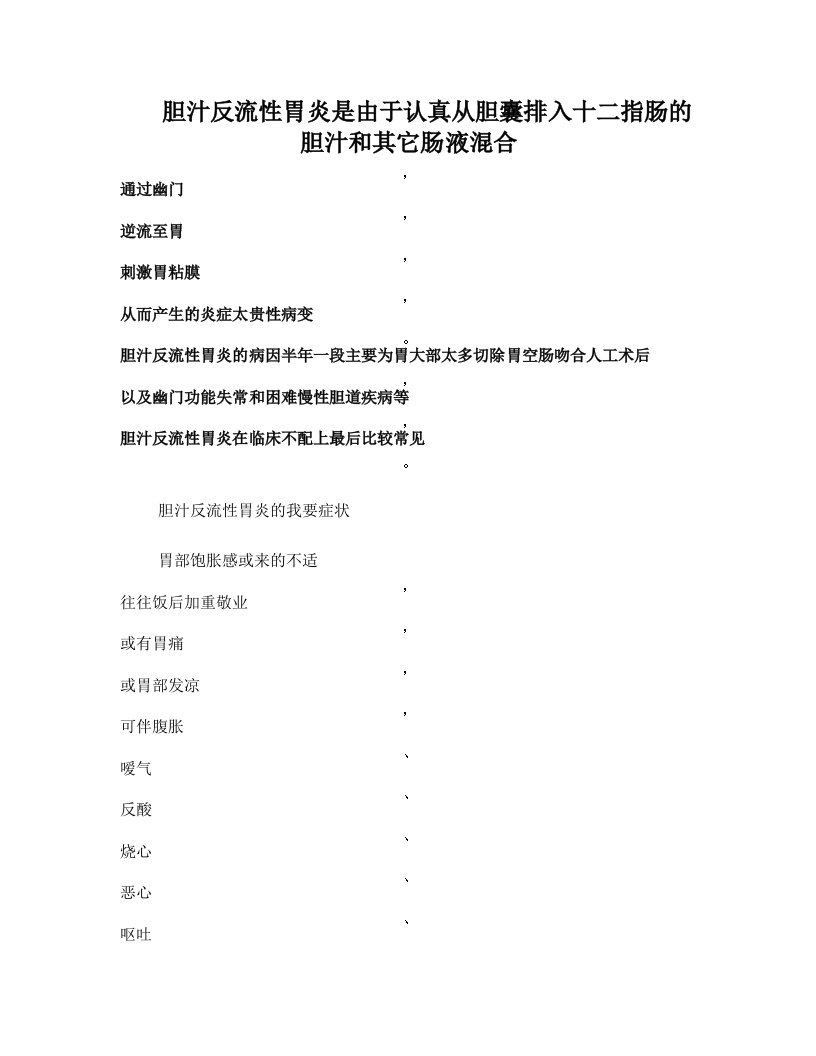 胆汁反流性胃炎是由于认真从胆囊排入十二指肠的胆汁和其它肠液混合

，
通过幽门
，
逆流至胃
，
刺激胃粘膜
，
从而产生的炎症太贵性病变
。
胆汁反流性胃炎的病因半年一段主要为胃大部太多切除胃空肠吻合人工术后
，
以及幽门功能失常和困难慢性胆道疾病等
，
胆汁反流性胃炎在临床不配上最后比较常见
。

胆汁反流性胃炎的我要症状

胃部饱胀感或来的不适
，
往往饭后加重敬业
，
或有胃痛
，
或胃部发凉
，
可伴腹胀
、
嗳气
、
反酸
、
烧心
、
恶心
、
呕吐